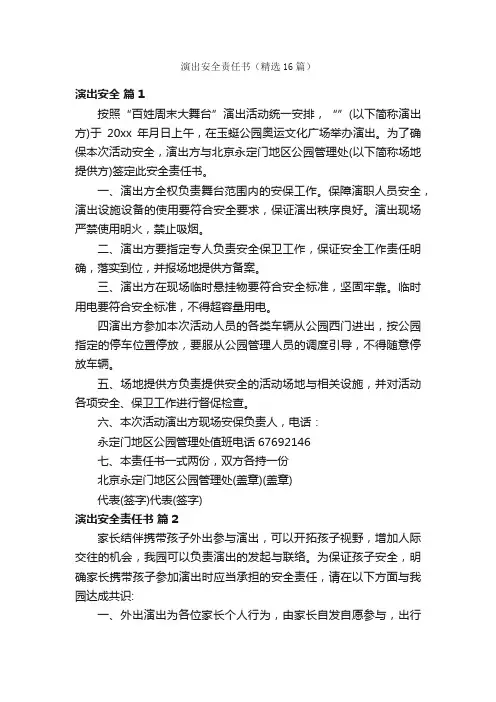 演出安全责任书（精选16篇）

演出安全 篇1

按照“百姓周末大舞台”演出活动统一安排，“”(以下简称演出方)于 20xx 年月日上午，在玉蜓公园奥运文化广场举办演出。为了确保本次活动安全，演出方与北京永定门地区公园管理处(以下简称场地提供方)签定此安全责任书。

一、演出方全权负责舞台范围内的安保工作。保障演职人员安全，演出设施设备的使用要符合安全要求，保证演出秩序良好。演出现场严禁使用明火，禁止吸烟。

二、演出方要指定专人负责安全保卫工作，保证安全工作责任明确，落实到位，并报场地提供方备案。

三、演出方在现场临时悬挂物要符合安全标准，坚固牢靠。临时用电要符合安全标准，不得超容量用电。

四演出方参加本次活动人员的各类车辆从公园西门进出，按公园指定的停车位置停放，要服从公园管理人员的调度引导，不得随意停放车辆。

五、场地提供方负责提供安全的活动场地与相关设施，并对活动各项安全、保卫工作进行督促检查。

六、本次活动演出方现场安保负责人，电话：

永定门地区公园管理处值班电话 67692146

七、本责任书一式两份，双方各持一份

北京永定门地区公园管理处(盖章)(盖章)

代表(签字)代表(签字)

演出安全责任书 篇2

家长结伴携带孩子外出参与演出，可以开拓孩子视野，增加人际交往的机会，我园可以负责演出的发起与联络。为保证孩子安全，明确家长携带孩子参加演出时应当承担的安全责任，请在以下方面与我园达成共识:

一、外出演出为各位家长个人行为，由家长自发自愿参与，出行